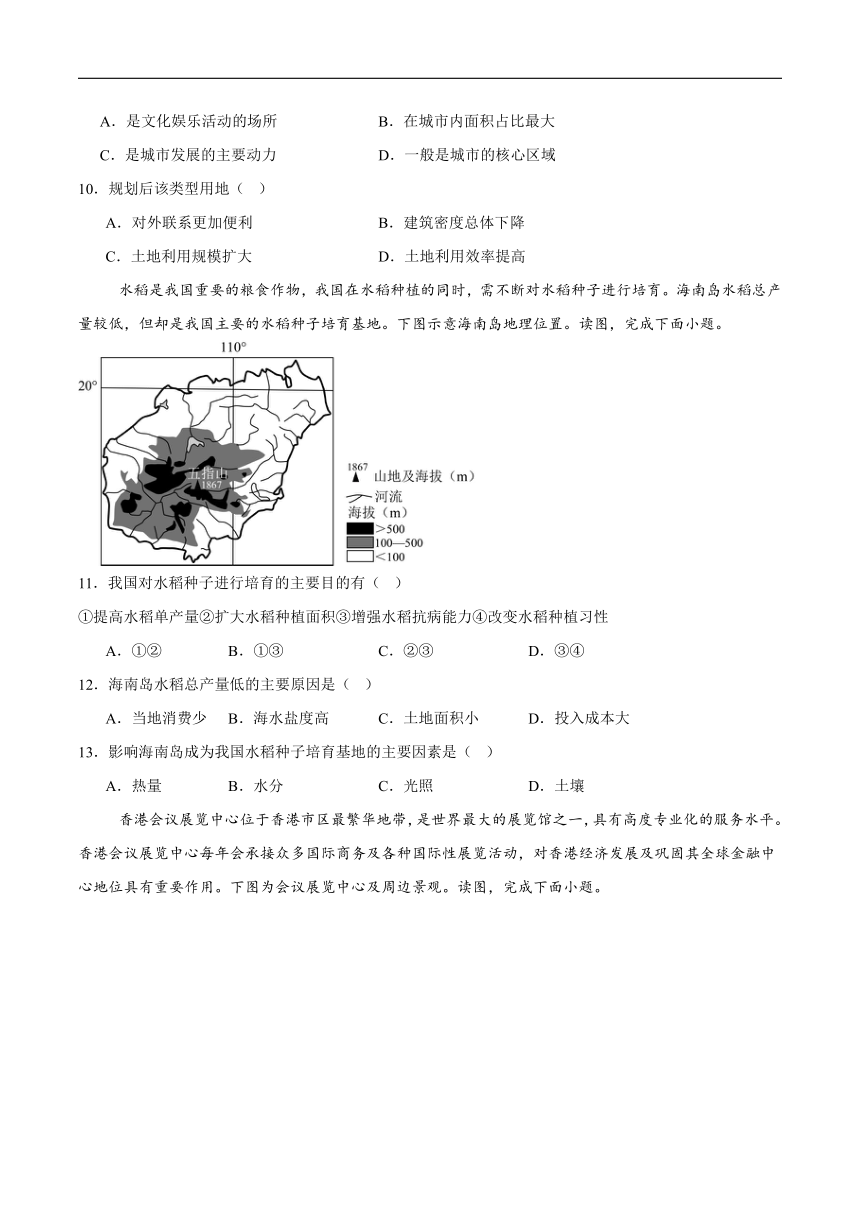 A．是文化娱乐活动的场所　　B．在城市内面积占比最大

C．是城市发展的主要动力　　D．一般是城市的核心区域

10．规划后该类型用地（　）

A．对外联系更加便利　　B．建筑密度总体下降

C．土地利用规模扩大　　D．土地利用效率提高

水稻是我国重要的粮食作物，我国在水稻种植的同时，需不断对水稻种子进行培育。海南岛水稻总产量较低，但却是我国主要的水稻种子培育基地。下图示意海南岛地理位置。读图，完成下面小题。

110°

20°

五指山
1867

1867
山地及海拔（m）
河流
海拔（m）
>500
100—500
<100

11．我国对水稻种子进行培育的主要目的有（　）

①提高水稻单产量②扩大水稻种植面积③增强水稻抗病能力④改变水稻种植习性

A．①②　　B．①③　　C．②③　　D．③④

12．海南岛水稻总产量低的主要原因是（　）

A．当地消费少　B．海水盐度高　C．土地面积小　D．投入成本大

13．影响海南岛成为我国水稻种子培育基地的主要因素是（　）

A．热量　　B．水分　　C．光照　　D．土壤

香港会议展览中心位于香港市区最繁华地带，是世界最大的展览馆之一，具有高度专业化的服务水平。香港会议展览中心每年会承接众多国际商务及各种国际性展览活动，对香港经济发展及巩固其全球金融中心地位具有重要作用。下图为会议展览中心及周边景观。读图，完成下面小题。